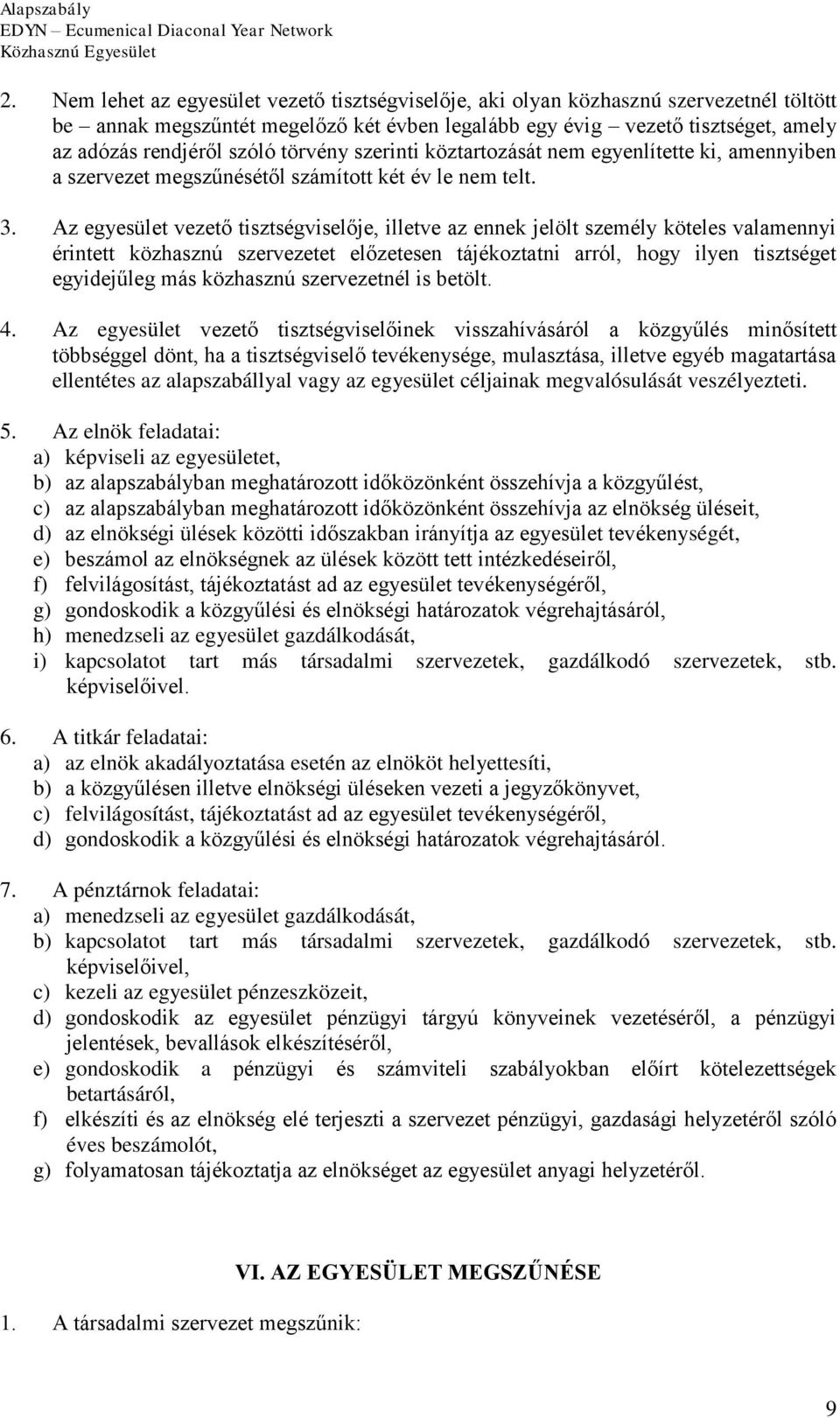 Alapszabály
EDYN – Ecumenical Diaconal Year Network
Közhasznú Egyesület

2. Nem lehet az egyesület vezető tisztségviselője, aki olyan közhasznú szervezetnél töltött be – annak megszűntét megelőző két évben legalább egy évig – vezető tisztséget, amely az adózás rendjéről szóló törvény szerinti köztartozását nem egyenlítette ki, amennyiben a szervezet megszűnésétől számított két év le nem telt.

3. Az egyesület vezető tisztségviselője, illetve az ennek jelölt személy köteles valamennyi érintett közhasznú szervezetet előzetesen tájékoztatni arról, hogy ilyen tisztséget egyidejűleg más közhasznú szervezetnél is betölt.

4. Az egyesület vezető tisztségviselőinek visszahívásáról a közgyűlés minősített többséggel dönt, ha a tisztségviselő tevékenysége, mulasztása, illetve egyéb magatartása ellentétes az alapszabállyal vagy az egyesület céljainak megvalósulását veszélyezteti.

5. Az elnök feladatai:
a) képviseli az egyesületet,
b) az alapszabályban meghatározott időközönként összehívja a közgyűlést,
c) az alapszabályban meghatározott időközönként összehívja az elnökség üléseit,
d) az elnökségi ülések közötti időszakban irányítja az egyesület tevékenységét,
e) beszámol az elnökségnek az ülések között tett intézkedéseiről,
f) felvilágosítást, tájékoztatást ad az egyesület tevékenységéről,
g) gondoskodik a közgyűlési és elnökségi határozatok végrehajtásáról,
h) menedzseli az egyesület gazdálkodását,
i) kapcsolatot tart más társadalmi szervezetek, gazdálkodó szervezetek, stb. képviselőivel.

6. A titkár feladatai:
a) az elnök akadályoztatása esetén az elnököt helyettesíti,
b) a közgyűlésen illetve elnökségi üléseken vezeti a jegyzőkönyvet,
c) felvilágosítást, tájékoztatást ad az egyesület tevékenységéről,
d) gondoskodik a közgyűlési és elnökségi határozatok végrehajtásáról.

7. A pénztárnok feladatai:
a) menedzseli az egyesület gazdálkodását,
b) kapcsolatot tart más társadalmi szervezetek, gazdálkodó szervezetek, stb. képviselőivel,
c) kezeli az egyesület pénzeszközeit,
d) gondoskodik az egyesület pénzügyi tárgyú könyveinek vezetéséről, a pénzügyi jelentések, bevallások elkészítéséről,
e) gondoskodik a pénzügyi és számviteli szabályokban előírt kötelezettségek betartásáról,
f) elkészíti és az elnökség elé terjeszti a szervezet pénzügyi, gazdasági helyzetéről szóló éves beszámolót,
g) folyamatosan tájékoztatja az elnökséget az egyesület anyagi helyzetéről.

VI. AZ EGYESÜLET MEGSZŰNÉSE

1. A társadalmi szervezet megszűnik:

9